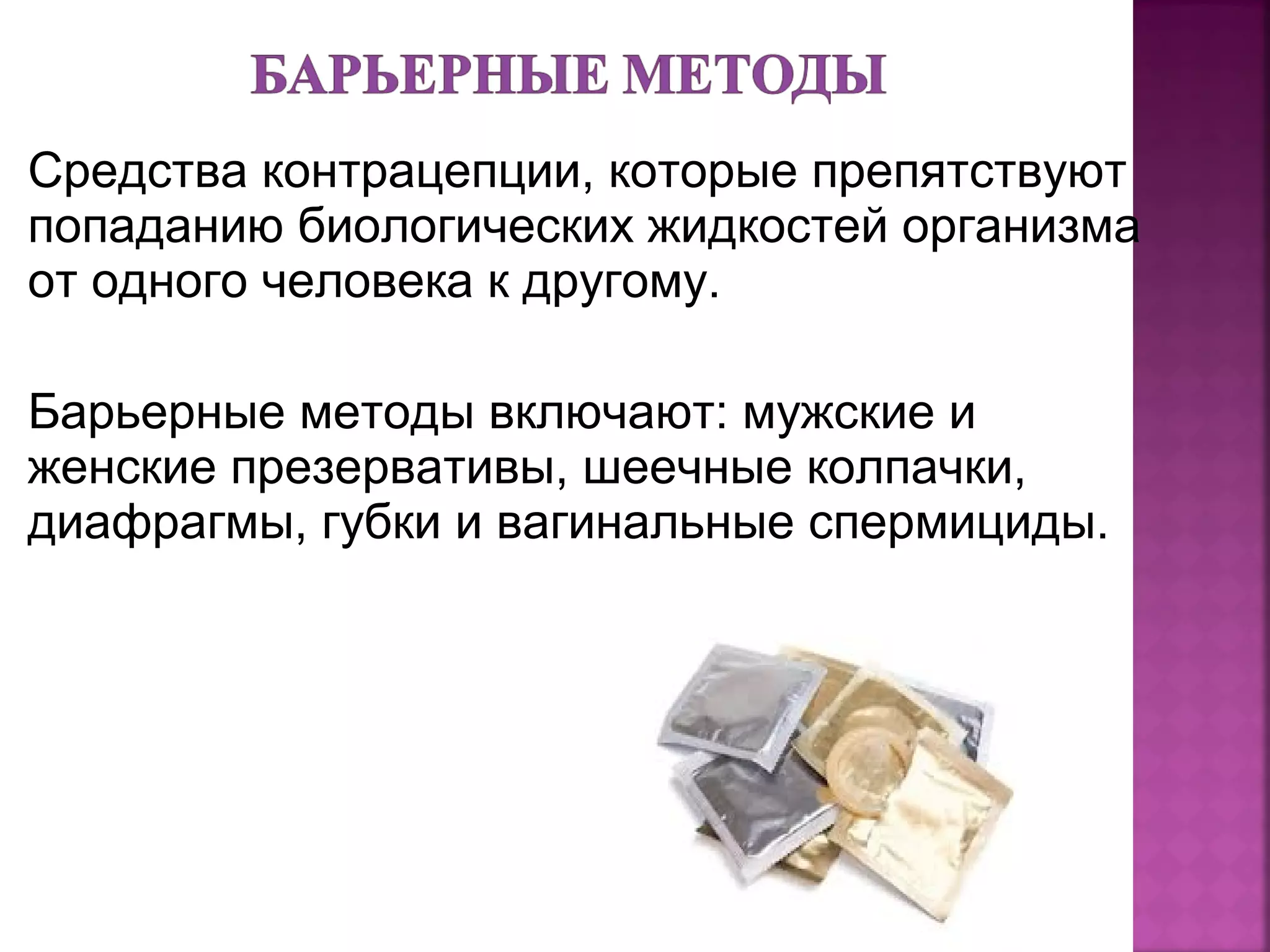 БАРЬЕРНЫЕ МЕТОДЫ

Средства контрацепции, которые препятствуют попаданию биологических жидкостей организма от одного человека к другому.

Барьерные методы включают: мужские и женские презервативы, шеечные колпачки, диафрагмы, губки и вагинальные спермициды.